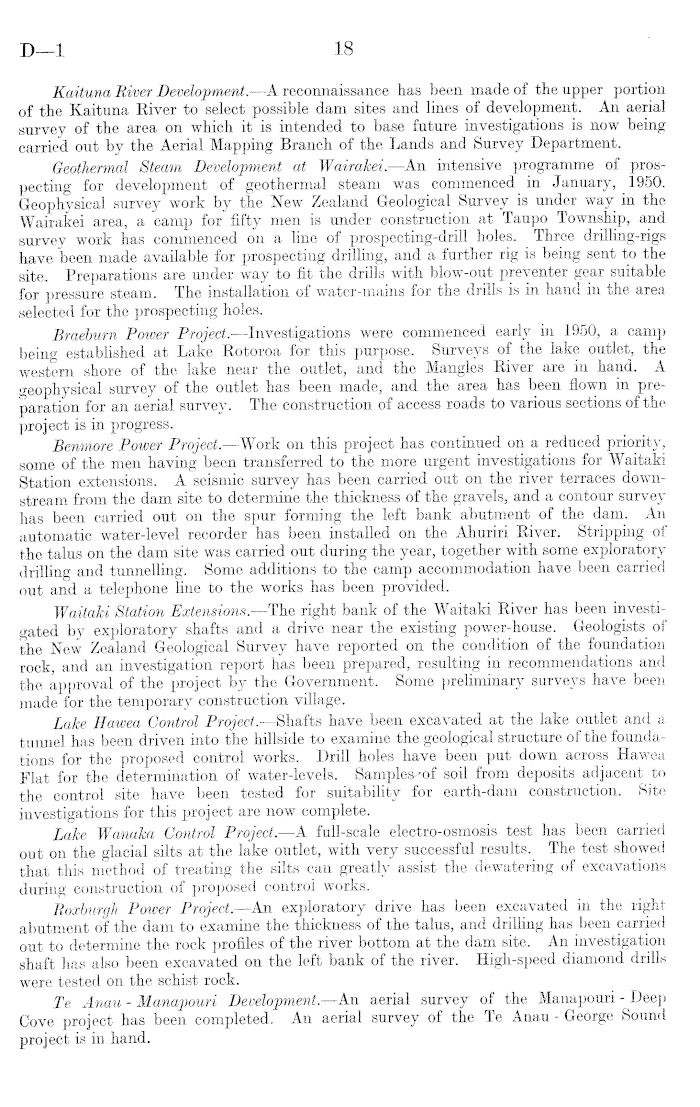 D—1 18

Kaituna River Development.—A reconnaissance has been made of the upper portion of the Kaituna River to select possible dam sites and lines of development. An aerial survey of the area on which it is intended to base future investigations is now being carried out by the Aerial Mapping Branch of the Lands and Survey Department.

Geothermal Steam Development at Wairakei.—An intensive programme of prospecting for development of geothermal steam was commenced in January, 1950. Geophysical survey work by the New Zealand Geological Survey is under way in the Wairakei area, a camp for fifty men is under construction at Taupo Township, and survey work has commenced on a line of prospecting-drill holes. Three drilling-rigs have been made available for prospecting drilling, and a further rig is being sent to the site. Preparations are under way to fit the drills with blow-out preventer gear suitable for pressure steam. The installation of water-mains for the drills is in hand in the area selected for the prospecting holes.

Braeburn Power Project.—Investigations were commenced early in 1950, a camp being established at Lake Rotoroa for this purpose. Surveys of the lake outlet, the western shore of the lake near the outlet, and the Mangles River are in hand. A geophysical survey of the outlet has been made, and the area has been flown in preparation for an aerial survey. The construction of access roads to various sections of the project is in progress.

Benmore Power Project.—Work on this project has continued on a reduced priority, some of the men having been transferred to the more urgent investigations for Waitaki Station extensions. A seismic survey has been carried out on the river terraces downstream from the dam site to determine the thickness of the gravels, and a contour survey has been carried out on the spur forming the left bank abutment of the dam. An automatic water-level recorder has been installed on the Ahuriri River. Stripping of the talus on the dam site was carried out during the year, together with some exploratory drilling and tunnelling. Some additions to the camp accommodation have been carried out and a telephone line to the works has been provided.

Waitaki Station Extensions.—The right bank of the Waitaki River has been investigated by exploratory shafts and a drive near the existing power-house. Geologists of the New Zealand Geological Survey have reported on the condition of the foundation rock, and an investigation report has been prepared, resulting in recommendations and the approval of the project by the Government. Some preliminary surveys have been made for the temporary construction village.

Lake Hawea Control Project.—Shafts have been excavated at the lake outlet and a tunnel has been driven into the hillside to examine the geological structure of the foundations for the proposed control works. Drill holes have been put down across Hawea Flat for the determination of water-levels. Samples of soil from deposits adjacent to the control site have been tested for suitability for earth-dam construction. Site investigations for this project are now complete.

Lake Wanaka Control Project.—A full-scale electro-osmosis test has been carried out on the glacial silts at the lake outlet, with very successful results. The test showed that this method of treating the silts can greatly assist the dewatering of excavations during construction of proposed control works.

Roxburgh Power Project.—An exploratory drive has been excavated in the right abutment of the dam to examine the thickness of the talus, and drilling has been carried out to determine the rock profiles of the river bottom at the dam site. An investigation shaft has also been excavated on the left bank of the river. High-speed diamond drills were tested on the schist rock.

Te Anau - Manapouri Development.—An aerial survey of the Manapouri - Deep Cove project has been completed. An aerial survey of the Te Anau - George Sound project is in hand.